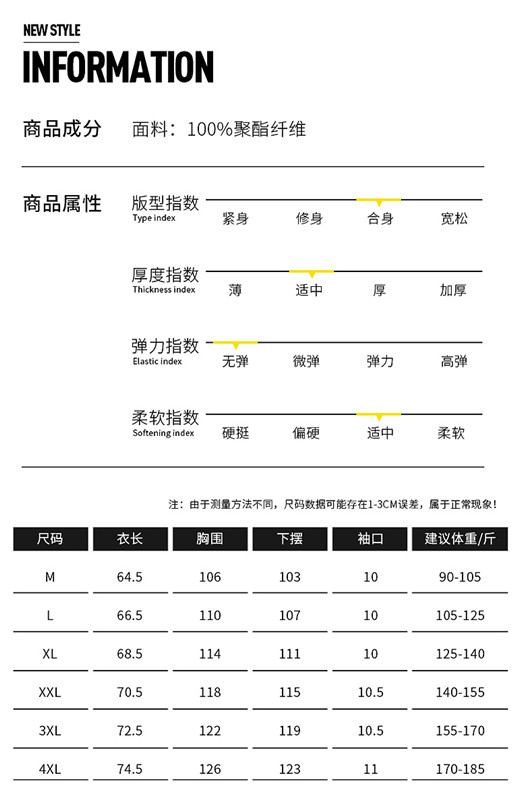 NEW STYLE
INFORMATION

商品成分 面料：100%聚酯纤维

商品属性

版型指数
Type index
紧身 修身 合身 宽松

厚度指数
Thickness index
薄 适中 厚 加厚

弹力指数
Elastic index
无弹 微弹 弹力 高弹

柔软指数
Softening index
硬挺 偏硬 适中 柔软

注：由于测量方法不同，尺码数据可能存在1-3CM误差，属于正常现象！

| 尺码 | 衣长 | 胸围 | 下摆 | 袖口 | 建议体重/斤 |
|---|---|---|---|---|---|
| M | 64.5 | 106 | 103 | 10 | 90-105 |
| L | 66.5 | 110 | 107 | 10 | 105-125 |
| XL | 68.5 | 114 | 111 | 10 | 125-140 |
| XXL | 70.5 | 118 | 115 | 10.5 | 140-155 |
| 3XL | 72.5 | 122 | 119 | 10.5 | 155-170 |
| 4XL | 74.5 | 126 | 123 | 11 | 170-185 |